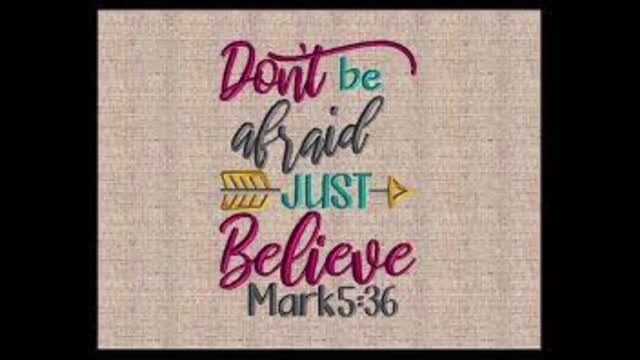 Don't be afraid JUST Believe Mark5:36